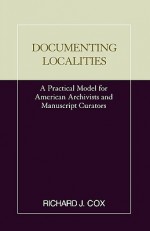 DOCUMENTING LOCALITIES

A Practical Model for American Archivists and Manuscript Curators

RICHARD J. COX